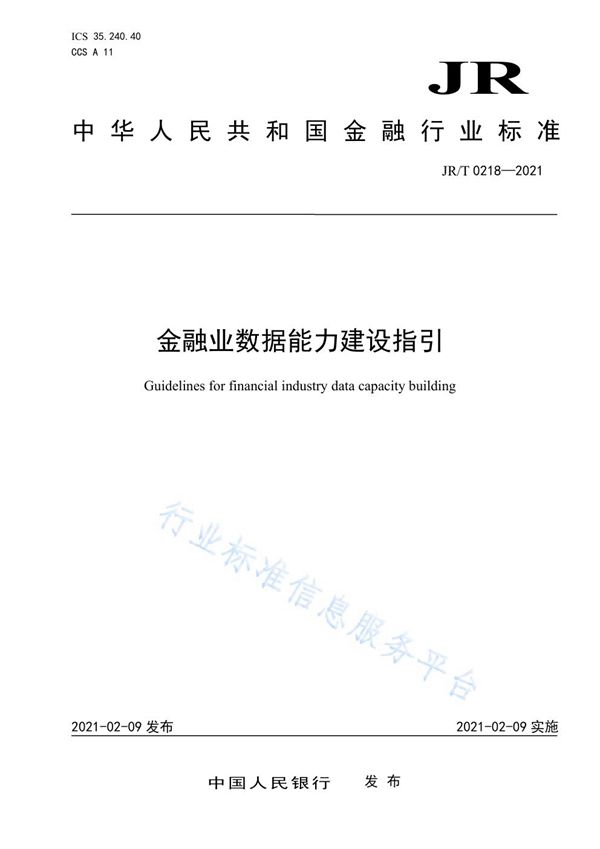 ICS 35.240.40
CCS A 11

JR

中华人民共和国金融行业标准

JR/T 0218—2021

金融业数据能力建设指引

Guidelines for financial industry data capacity building

行业标准信息服务平台

2021-02-09 发布

2021-02-09 实施

中国人民银行　发布